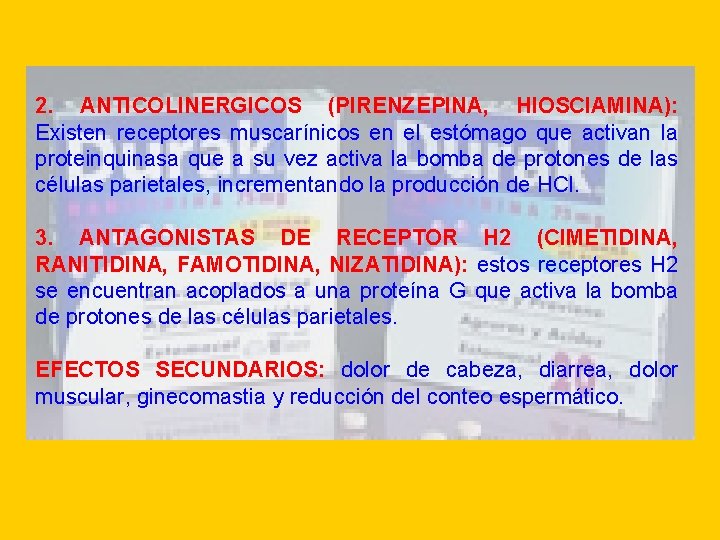 2. ANTICOLINERGICOS (PIRENZEPINA, HIOSCIAMINA): Existen receptores muscarínicos en el estómago que activan la proteinquinasa que a su vez activa la bomba de protones de las células parietales, incrementando la producción de HCl.

3. ANTAGONISTAS DE RECEPTOR H2 (CIMETIDINA, RANITIDINA, FAMOTIDINA, NIZATIDINA): estos receptores H2 se encuentran acoplados a una proteína G que activa la bomba de protones de las células parietales.

EFECTOS SECUNDARIOS: dolor de cabeza, diarrea, dolor muscular, ginecomastia y reducción del conteo espermático.